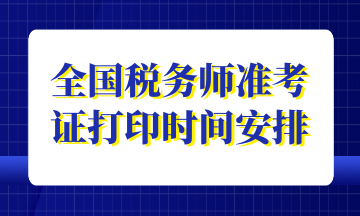 全国税务师准考证打印时间安排